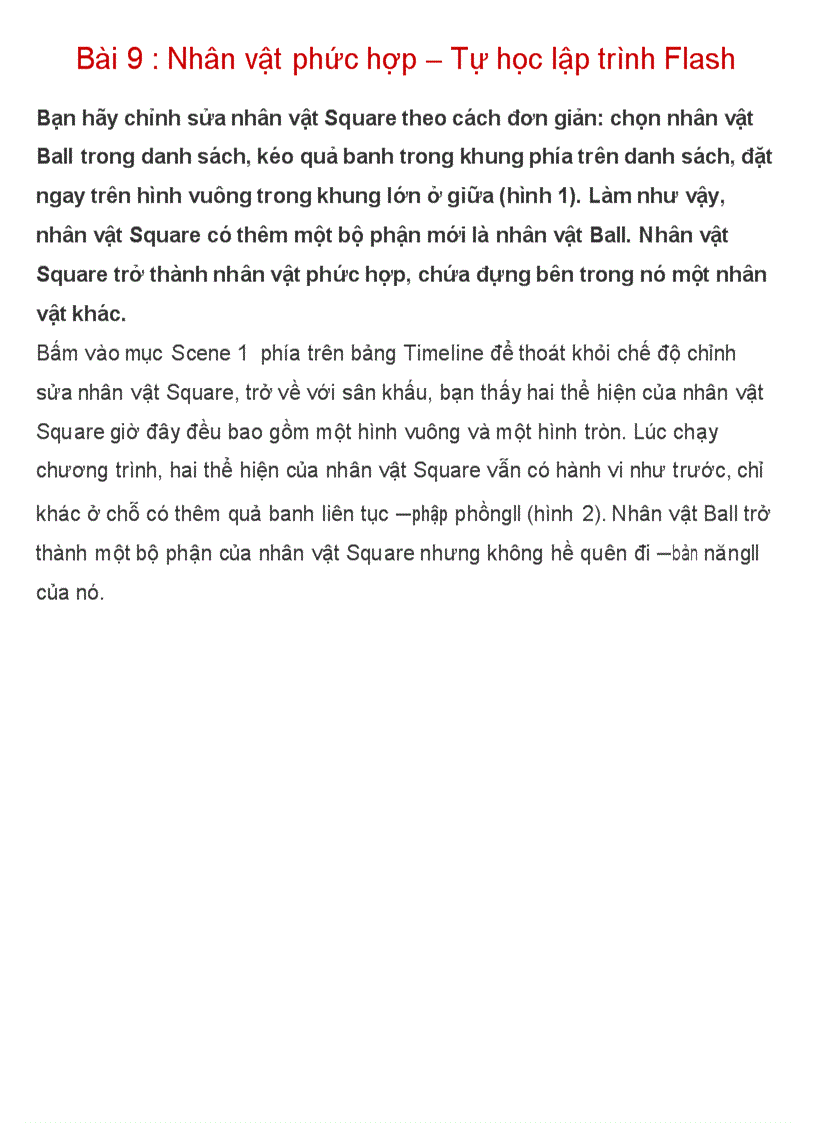 Bài 9 : Nhân vật phức hợp – Tự học lập trình Flash

Bạn hãy chỉnh sửa nhân vật Square theo cách đơn giản: chọn nhân vật Ball trong danh sách, kéo quả banh trong khung phía trên danh sách, đặt ngay trên hình vuông trong khung lớn ở giữa (hình 1). Làm như vậy, nhân vật Square có thêm một bộ phận mới là nhân vật Ball. Nhân vật Square trở thành nhân vật phức hợp, chứa đựng bên trong nó một nhân vật khác.

Bấm vào mục Scene 1 phía trên bảng Timeline để thoát khỏi chế độ chỉnh sửa nhân vật Square, trở về với sân khấu, bạn thấy hai thể hiện của nhân vật Square giờ đây đều bao gồm một hình vuông và một hình tròn. Lúc chạy chương trình, hai thể hiện của nhân vật Square vẫn có hành vi như trước, chỉ khác ở chỗ có thêm quả banh liên tục ―phập phồng‖ (hình 2). Nhân vật Ball trở thành một bộ phận của nhân vật Square nhưng không hề quên đi ―bản năng‖ của nó.